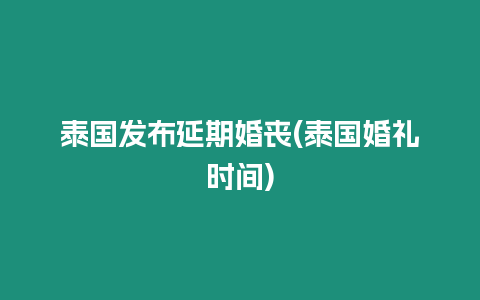 泰国发布延期婚丧(泰国婚礼时间)